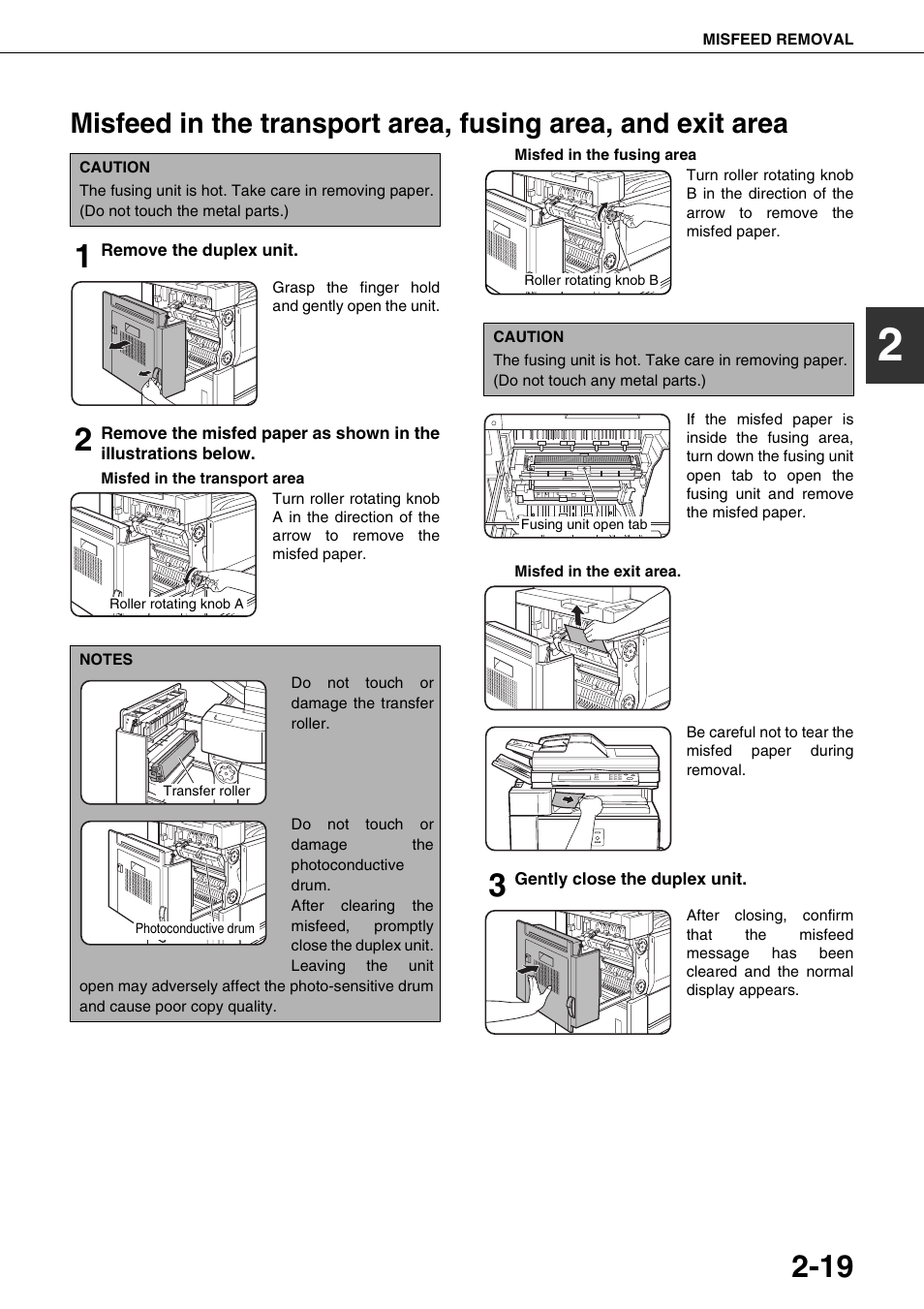 MISFEED REMOVAL

Misfeed in the transport area, fusing area, and exit area

CAUTION
The fusing unit is hot. Take care in removing paper. (Do not touch the metal parts.)

1 Remove the duplex unit.

Grasp the finger hold and gently open the unit.

2 Remove the misfed paper as shown in the illustrations below.

Misfed in the transport area

Roller rotating knob A

Turn roller rotating knob A in the direction of the arrow to remove the misfed paper.

NOTES

Transfer roller

Do not touch or damage the transfer roller.

Photoconductive drum

Do not touch or damage the photoconductive drum.
After clearing the misfeed, promptly close the duplex unit. Leaving the unit open may adversely affect the photo-sensitive drum and cause poor copy quality.

Misfed in the fusing area

Roller rotating knob B

Turn roller rotating knob B in the direction of the arrow to remove the misfed paper.

CAUTION
The fusing unit is hot. Take care in removing paper. (Do not touch any metal parts.)

Fusing unit open tab

If the misfed paper is inside the fusing area, turn down the fusing unit open tab to open the fusing unit and remove the misfed paper.

Misfed in the exit area.

Be careful not to tear the misfed paper during removal.

3 Gently close the duplex unit.

After closing, confirm that the misfeed message has been cleared and the normal display appears.

2

2-19